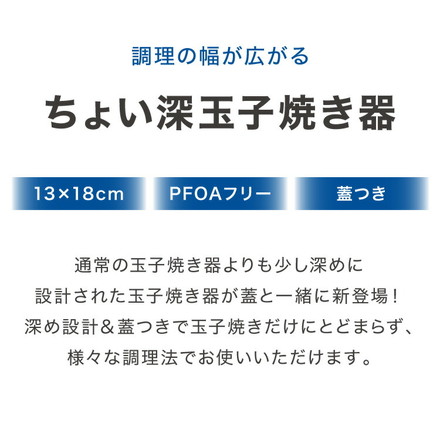 調理の幅が広がる

ちょい深玉子焼き器

13×18cm

PFOAフリー

蓋つき

通常の玉子焼き器よりも少し深めに
設計された玉子焼き器が蓋と一緒に新登場！
深め設計＆蓋つきで玉子焼きだけにとどまらず、
様々な調理法でお使いいただけます。